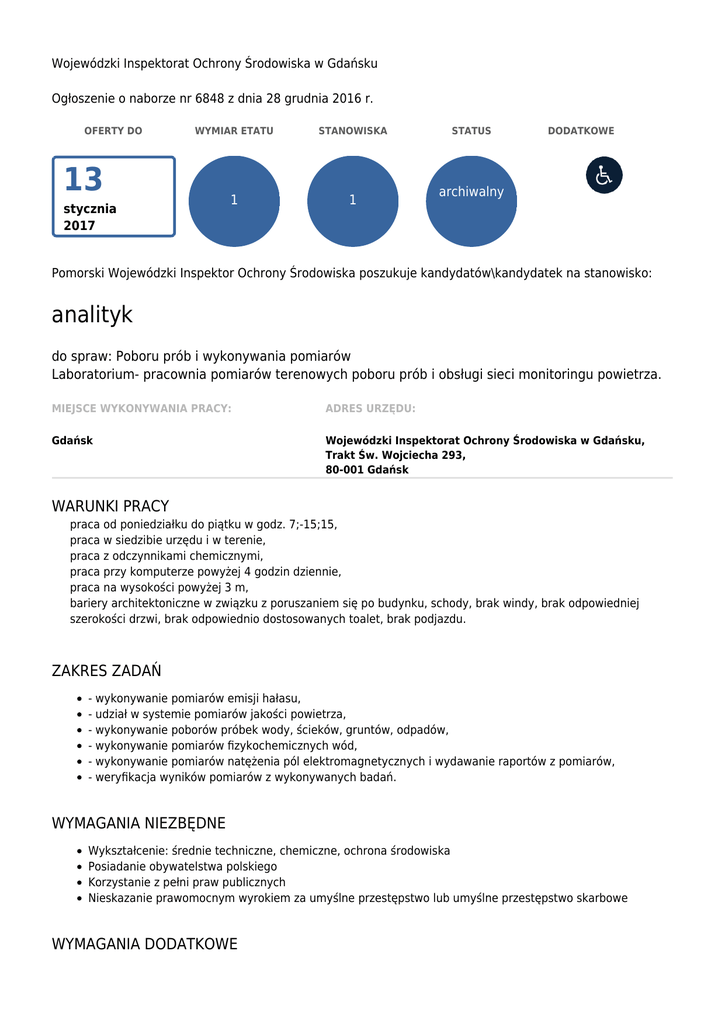 Wojewódzki Inspektorat Ochrony Środowiska w Gdańsku

Ogłoszenie o naborze nr 6848 z dnia 28 grudnia 2016 r.

OFERTY DO

13
stycznia
2017

WYMIAR ETATU

1

STANOWISKA

1

STATUS

archiwalny

DODATKOWE

Pomorski Wojewódzki Inspektor Ochrony Środowiska poszukuje kandydatów\kandydatek na stanowisko:

analityk

do spraw: Poboru prób i wykonywania pomiarów
Laboratorium- pracownia pomiarów terenowych poboru prób i obsługi sieci monitoringu powietrza.

MIEJSCE WYKONYWANIA PRACY:

Gdańsk

ADRES URZĘDU:

Wojewódzki Inspektorat Ochrony Środowiska w Gdańsku,
Trakt Św. Wojciecha 293,
80-001 Gdańsk

WARUNKI PRACY

praca od poniedziałku do piątku w godz. 7;-15;15,
praca w siedzibie urzędu i w terenie,
praca z odczynnikami chemicznymi,
praca przy komputerze powyżej 4 godzin dziennie,
praca na wysokości powyżej 3 m,
bariery architektoniczne w związku z poruszaniem się po budynku, schody, brak windy, brak odpowiedniej szerokości drzwi, brak odpowiednio dostosowanych toalet, brak podjazdu.

ZAKRES ZADAŃ

- - wykonywanie pomiarów emisji hałasu,
- - udział w systemie pomiarów jakości powietrza,
- - wykonywanie poborów próbek wody, ścieków, gruntów, odpadów,
- - wykonywanie pomiarów fizykochemicznych wód,
- - wykonywanie pomiarów natężenia pól elektromagnetycznych i wydawanie raportów z pomiarów,
- - weryfikacja wyników pomiarów z wykonywanych badań.

WYMAGANIA NIEZBĘDNE

- Wykształcenie: średnie techniczne, chemiczne, ochrona środowiska
- Posiadanie obywatelstwa polskiego
- Korzystanie z pełni praw publicznych
- Nieskazanie prawomocnym wyrokiem za umyślne przestępstwo lub umyślne przestępstwo skarbowe

WYMAGANIA DODATKOWE